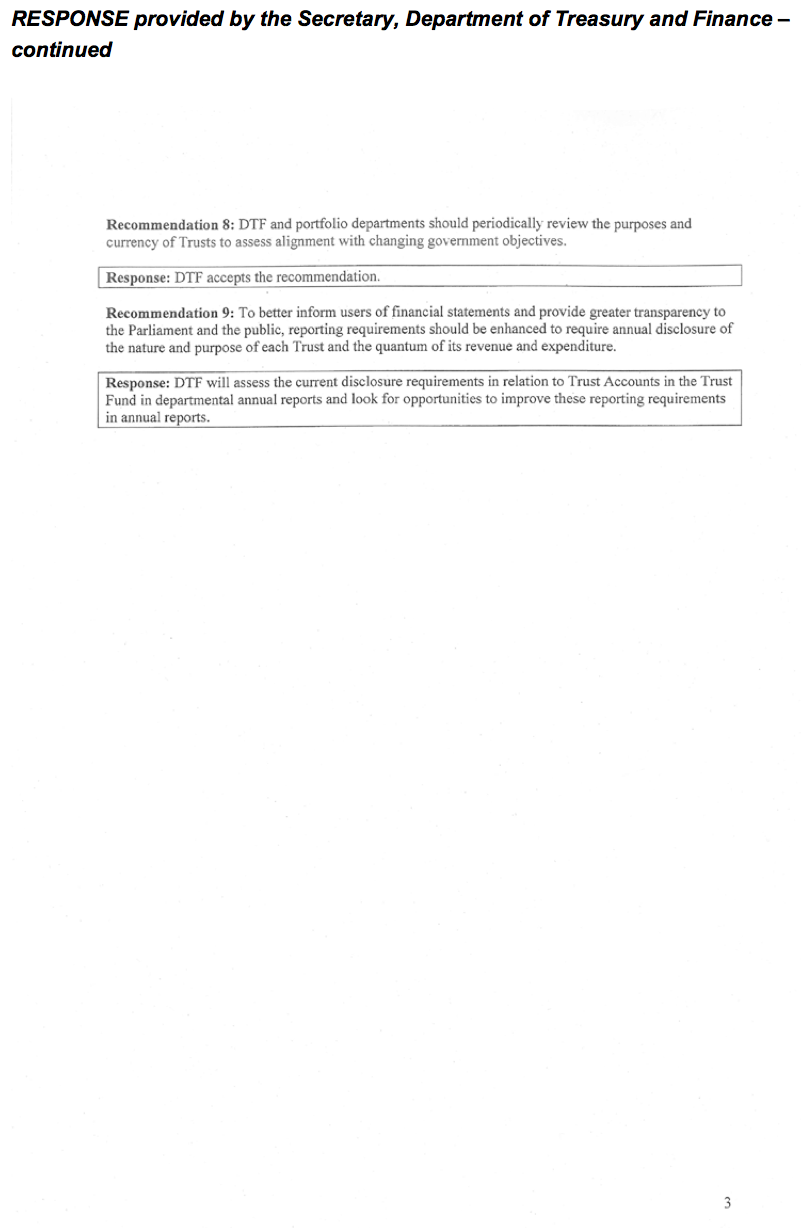 RESPONSE provided by the Secretary, Department of Treasury and Finance – continued

Recommendation 8: DTF and portfolio departments should periodically review the purposes and currency of Trusts to assess alignment with changing government objectives.

Response: DTF accepts the recommendation.

Recommendation 9: To better inform users of financial statements and provide greater transparency to the Parliament and the public, reporting requirements should be enhanced to require annual disclosure of the nature and purpose of each Trust and the quantum of its revenue and expenditure.

Response: DTF will assess the current disclosure requirements in relation to Trust Accounts in the Trust Fund in departmental annual reports and look for opportunities to improve these reporting requirements in annual reports.

3